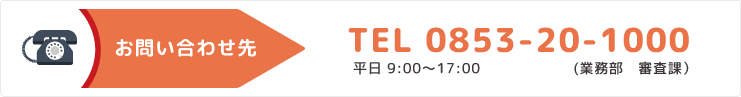 お問い合わせ先

TEL 0853-20-1000

平日 9:00～17:00 （業務部　審査課）